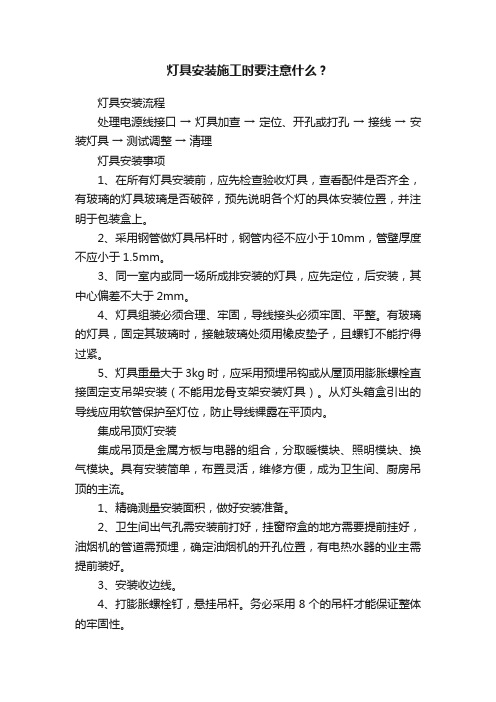 灯具安装施工时要注意什么？

灯具安装流程

处理电源线接口 → 灯具加查 → 定位、开孔或打孔 → 接线 → 安装灯具 → 测试调整 → 清理

灯具安装事项

1、在所有灯具安装前，应先检查验收灯具，查看配件是否齐全，有玻璃的灯具玻璃是否破碎，预先说明各个灯的具体安装位置，并注明于包装盒上。

2、采用钢管做灯具吊杆时，钢管内径不应小于10mm，管壁厚度不应小于1.5mm。

3、同一室内或同一场所成排安装的灯具，应先定位，后安装，其中心偏差不大于2mm。

4、灯具组装必须合理、牢固，导线接头必须牢固、平整。有玻璃的灯具，固定其玻璃时，接触玻璃处须用橡皮垫子，且螺钉不能拧得过紧。

5、灯具重量大于3kg时，应采用预埋吊钩或从屋顶用膨胀螺栓直接固定支吊架安装（不能用龙骨支架安装灯具）。从灯头箱盒引出的导线应用软管保护至灯位，防止导线裸露在平顶内。

集成吊顶灯安装

集成吊顶是金属方板与电器的组合，分取暖模块、照明模块、换气模块。具有安装简单，布置灵活，维修方便，成为卫生间、厨房吊顶的主流。

1、精确测量安装面积，做好安装准备。

2、卫生间出气孔需安装前打好，挂窗帘盒的地方需要提前挂好，油烟机的管道需预埋，确定油烟机的开孔位置，有电热水器的业主需提前装好。

3、安装收边线。

4、打膨胀螺栓钉，悬挂吊杆。务必采用8个的吊杆才能保证整体的牢固性。